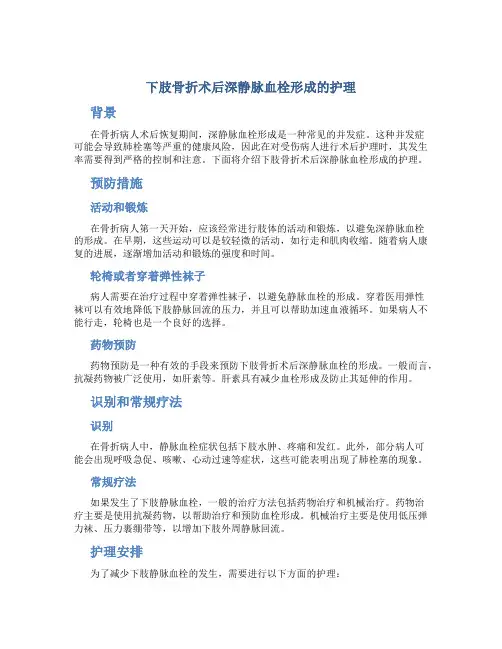 下肢骨折术后深静脉血栓形成的护理

背景

在骨折病人术后恢复期间，深静脉血栓形成是一种常见的并发症。这种并发症可能会导致肺栓塞等严重的健康风险，因此在对受伤病人进行术后护理时，其发生率需要得到严格的控制和注意。下面将介绍下肢骨折术后深静脉血栓形成的护理。

预防措施

活动和锻炼

在骨折病人第一天开始，应该经常进行肢体的活动和锻炼，以避免深静脉血栓的形成。在早期，这些运动可以是较轻微的活动，如行走和肌肉收缩。随着病人康复的进展，逐渐增加活动和锻炼的强度和时间。

轮椅或者穿着弹性袜子

病人需要在治疗过程中穿着弹性袜子，以避免静脉血栓的形成。穿着医用弹性袜可以有效地降低下肢静脉回流的压力，并且可以帮助加速血液循环。如果病人不能行走，轮椅也是一个良好的选择。

药物预防

药物预防是一种有效的手段来预防下肢骨折术后深静脉血栓的形成。一般而言，抗凝药物被广泛使用，如肝素等。肝素具有减少血栓形成及防止其延伸的作用。

识别和常规疗法

识别

在骨折病人中，静脉血栓症状包括下肢水肿、疼痛和发红。此外，部分病人可能会出现呼吸急促、咳嗽、心动过速等症状，这些可能表明出现了肺栓塞的现象。

常规疗法

如果发生了下肢静脉血栓，一般的治疗方法包括药物治疗和机械治疗。药物治疗主要是使用抗凝药物，以帮助治疗和预防血栓形成。机械治疗主要是使用低压弹力袜、压力裹绷带等，以增加下肢外周静脉回流。

护理安排

为了减少下肢静脉血栓的发生，需要进行以下方面的护理：